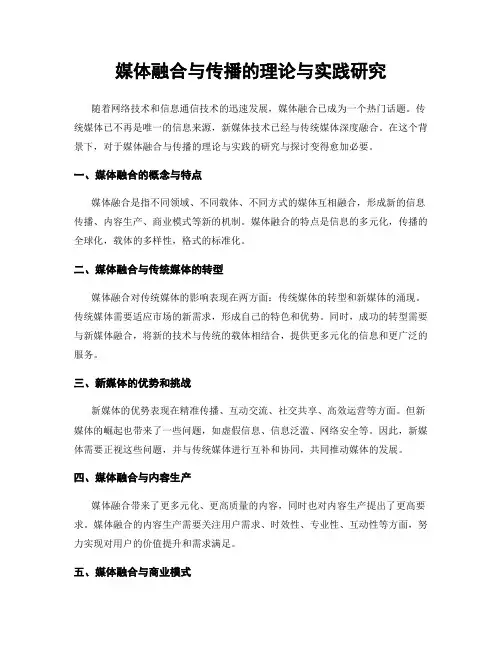 媒体融合与传播的理论与实践研究

随着网络技术和信息通信技术的迅速发展，媒体融合已成为一个热门话题。传统媒体已不再是唯一的信息来源，新媒体技术已经与传统媒体深度融合。在这个背景下，对于媒体融合与传播的理论与实践的研究与探讨变得愈加必要。

一、媒体融合的概念与特点

媒体融合是指不同领域、不同载体、不同方式的媒体互相融合，形成新的信息传播、内容生产、商业模式等新的机制。媒体融合的特点是信息的多元化，传播的全球化，载体的多样性，格式的标准化。

二、媒体融合与传统媒体的转型

媒体融合对传统媒体的影响表现在两方面：传统媒体的转型和新媒体的涌现。传统媒体需要适应市场的新需求，形成自己的特色和优势。同时，成功的转型需要与新媒体融合，将新的技术与传统的载体相结合，提供更多元化的信息和更广泛的服务。

三、新媒体的优势和挑战

新媒体的优势表现在精准传播、互动交流、社交共享、高效运营等方面。但新媒体的崛起也带来了一些问题，如虚假信息、信息泛滥、网络安全等。因此，新媒体需要正视这些问题，并与传统媒体进行互补和协同，共同推动媒体的发展。

四、媒体融合与内容生产

媒体融合带来了更多元化、更高质量的内容，同时也对内容生产提出了更高要求。媒体融合的内容生产需要关注用户需求、时效性、专业性、互动性等方面，努力实现对用户的价值提升和需求满足。

五、媒体融合与商业模式